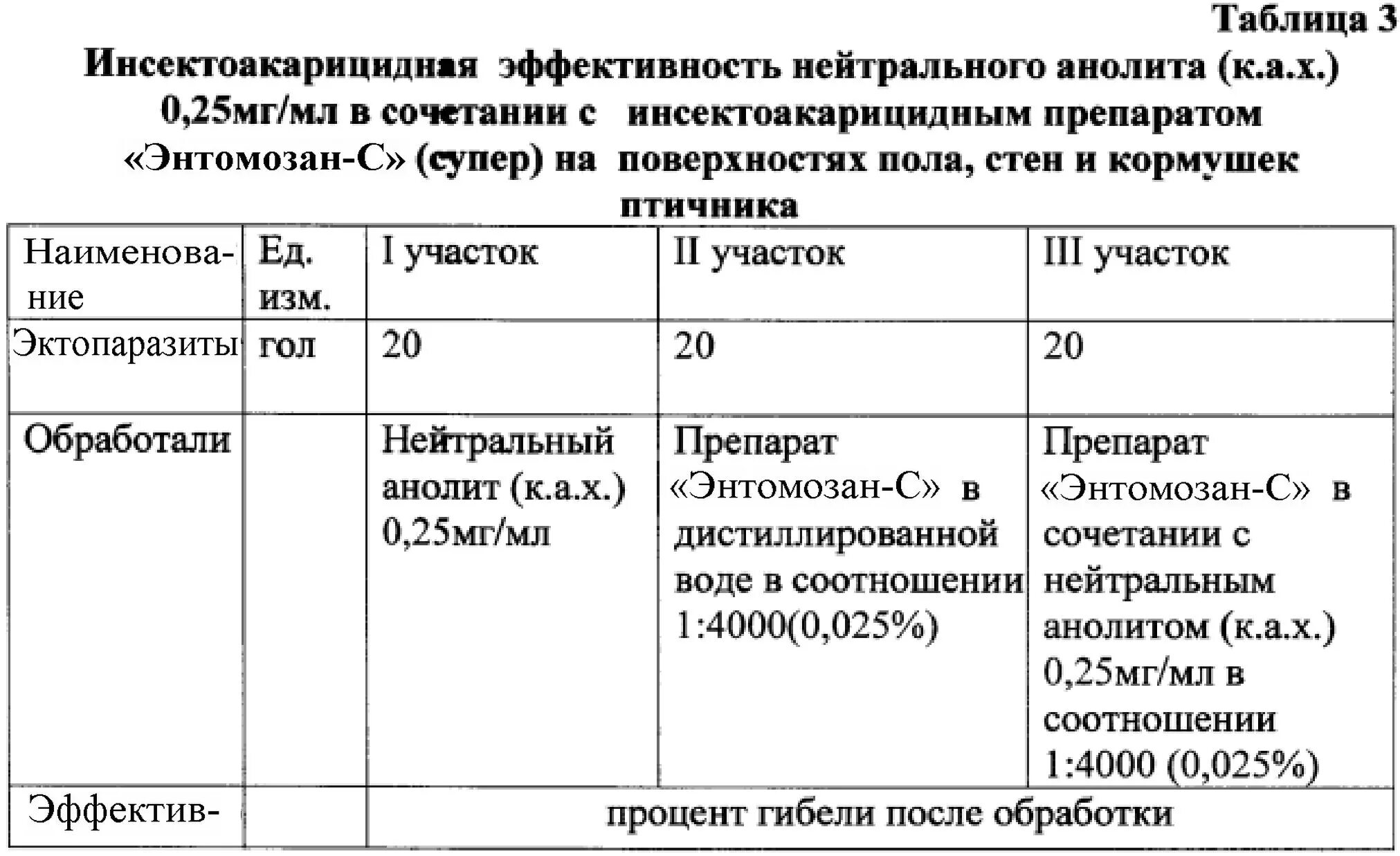 Таблица 3

Инсектоакарицидная эффективность нейтрального анолита (к.а.х.) 0,25мг/мл в сочетании с инсектоакарицидным препаратом «Энтомозан-С» (супер) на поверхностях пола, стен и кормушек птичника

| Наименование | Ед. изм. | I участок | II участок | III участок |
|---|---|---|---|---|
| Эктопаразиты | гол | 20 | 20 | 20 |
| Обработали | | Нейтральный анолит (к.а.х.) 0,25мг/мл | Препарат «Энтомозан-С» в дистиллированной воде в соотношении 1:4000(0,025%) | Препарат «Энтомозан-С» в сочетании с нейтральным анолитом (к.а.х.) 0,25мг/мл в соотношении 1:4000 (0,025%) |
| Эффектив- | | процент гибели после обработки | | |